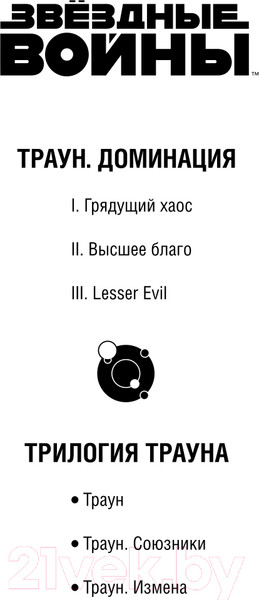 ЗВЁЗДНЫЕ ВОЙНЫ™

ТРАУН. ДОМИНАЦИЯ

I. Грядущий хаос

II. Высшее благо

III. Lesser Evil

ТРИЛОГИЯ ТРАУНА

• Траун

• Траун. Союзники

• Траун. Измена

21vek.by